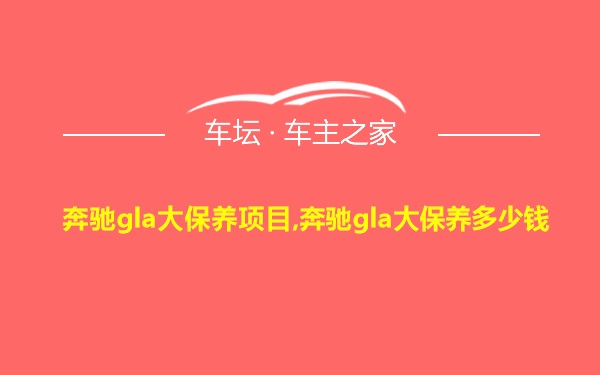 车坛 · 车主之家

奔驰gla大保养项目,奔驰gla大保养多少钱